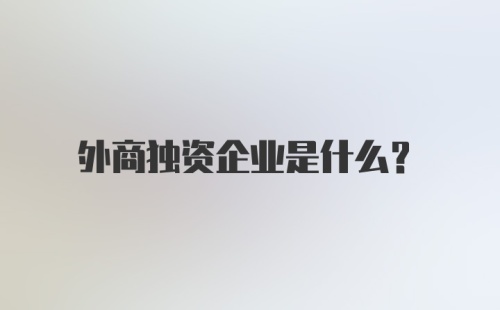 外商独资企业是什么?